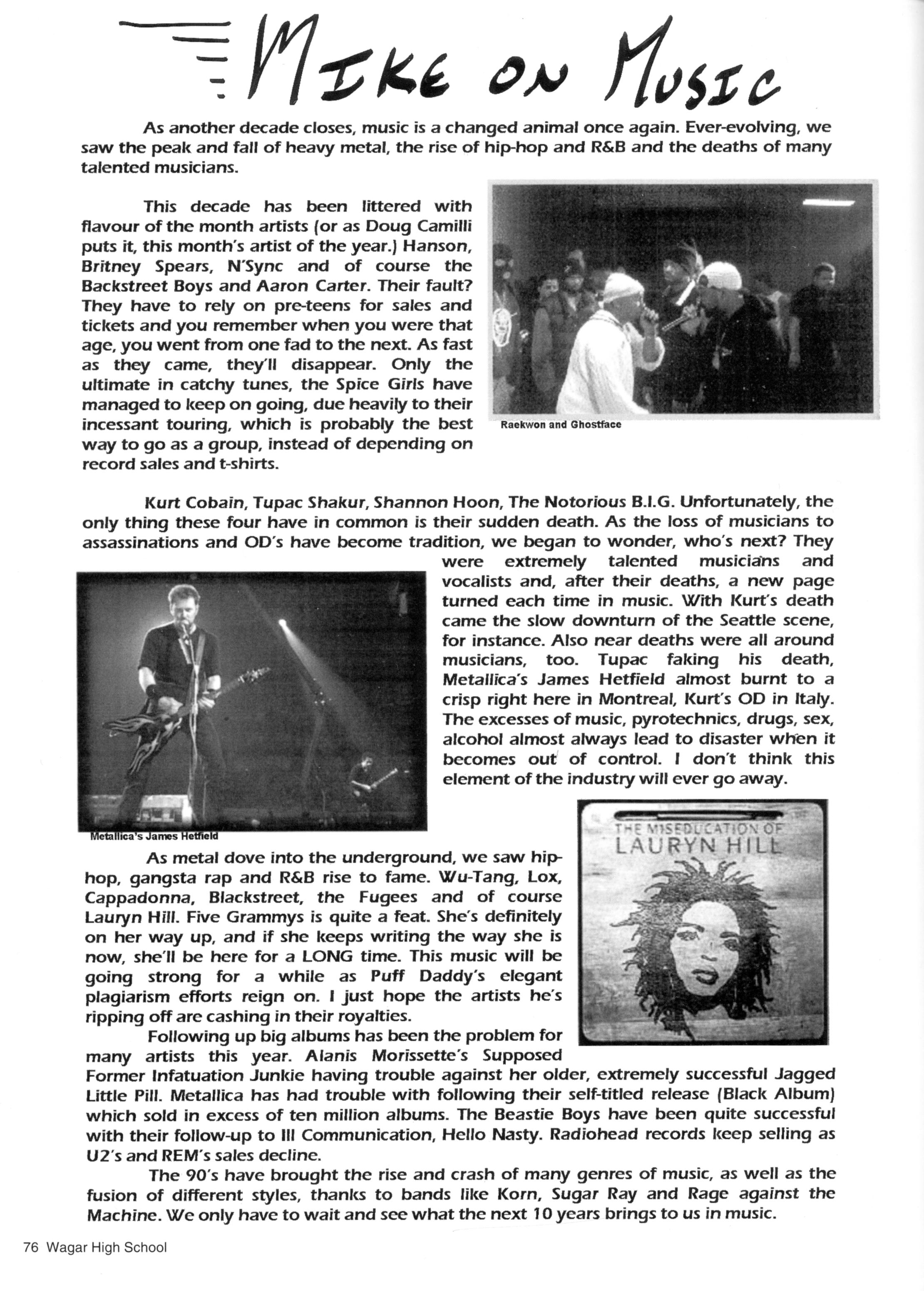 MIKE ON MUSIC

As another decade closes, music is a changed animal once again. Ever-evolving, we saw the peak and fall of heavy metal, the rise of hip-hop and R&B and the deaths of many talented musicians.

This decade has been littered with flavour of the month artists (or as Doug Camilli puts it, this month's artist of the year.) Hanson, Britney Spears, N'Sync and of course the Backstreet Boys and Aaron Carter. Their fault? They have to rely on pre-teens for sales and tickets and you remember when you were that age, you went from one fad to the next. As fast as they came, they'll disappear. Only the ultimate in catchy tunes, the Spice Girls have managed to keep on going, due heavily to their incessant touring, which is probably the best way to go as a group, instead of depending on record sales and t-shirts.

Raekwon and Ghostface

Kurt Cobain, Tupac Shakur, Shannon Hoon, The Notorious B.I.G. Unfortunately, the only thing these four have in common is their sudden death. As the loss of musicians to assassinations and OD's have become tradition, we began to wonder, who's next? They were extremely talented musicians and vocalists and, after their deaths, a new page turned each time in music. With Kurt's death came the slow downturn of the Seattle scene, for instance. Also near deaths were all around musicians, too. Tupac faking his death, Metallica's James Hetfield almost burnt to a crisp right here in Montreal, Kurt's OD in Italy. The excesses of music, pyrotechnics, drugs, sex, alcohol almost always lead to disaster when it becomes out of control. I don't think this element of the industry will ever go away.

Metallica's James Hetfield

THE MISEDUCATION OF LAURYN HILL

As metal dove into the underground, we saw hip-hop, gangsta rap and R&B rise to fame. Wu-Tang, Lox, Cappadonna, Blackstreet, the Fugees and of course Lauryn Hill. Five Grammys is quite a feat. She's definitely on her way up, and if she keeps writing the way she is now, she'll be here for a LONG time. This music will be going strong for a while as Puff Daddy's elegant plagiarism efforts reign on. I just hope the artists he's ripping off are cashing in their royalties.

Following up big albums has been the problem for many artists this year. Alanis Morissette's Supposed Former Infatuation Junkie having trouble against her older, extremely successful Jagged Little Pill. Metallica has had trouble with following their self-titled release (Black Album) which sold in excess of ten million albums. The Beastie Boys have been quite successful with their follow-up to Ill Communication, Hello Nasty. Radiohead records keep selling as U2's and REM's sales decline.

The 90's have brought the rise and crash of many genres of music, as well as the fusion of different styles, thanks to bands like Korn, Sugar Ray and Rage against the Machine. We only have to wait and see what the next 10 years brings to us in music.

76 Wagar High School